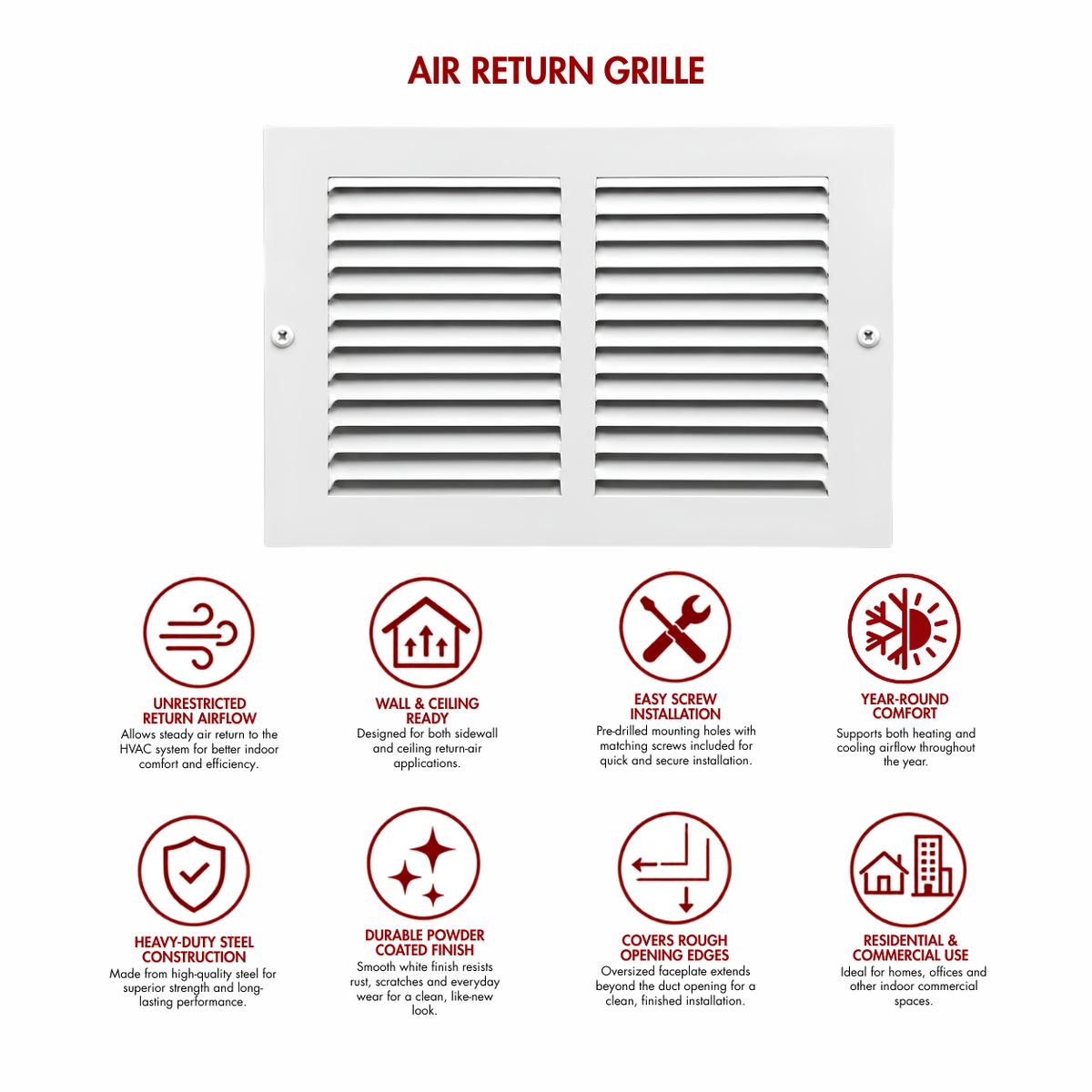 AIR RETURN GRILLE

UNRESTRICTED RETURN AIRFLOW
Allows steady air return to the HVAC system for better indoor comfort and efficiency.

WALL & CEILING READY
Designed for both sidewall and ceiling return-air applications.

EASY SCREW INSTALLATION
Pre-drilled mounting holes with matching screws included for quick and secure installation.

YEAR-ROUND COMFORT
Supports both heating and cooling airflow throughout the year.

HEAVY-DUTY STEEL CONSTRUCTION
Made from high-quality steel for superior strength and long-lasting performance.

DURABLE POWDER COATED FINISH
Smooth white finish resists rust, scratches and everyday wear for a clean, like-new look.

COVERS ROUGH OPENING EDGES
Oversized faceplate extends beyond the duct opening for a clean, finished installation.

RESIDENTIAL & COMMERCIAL USE
Ideal for homes, offices and other indoor commercial spaces.